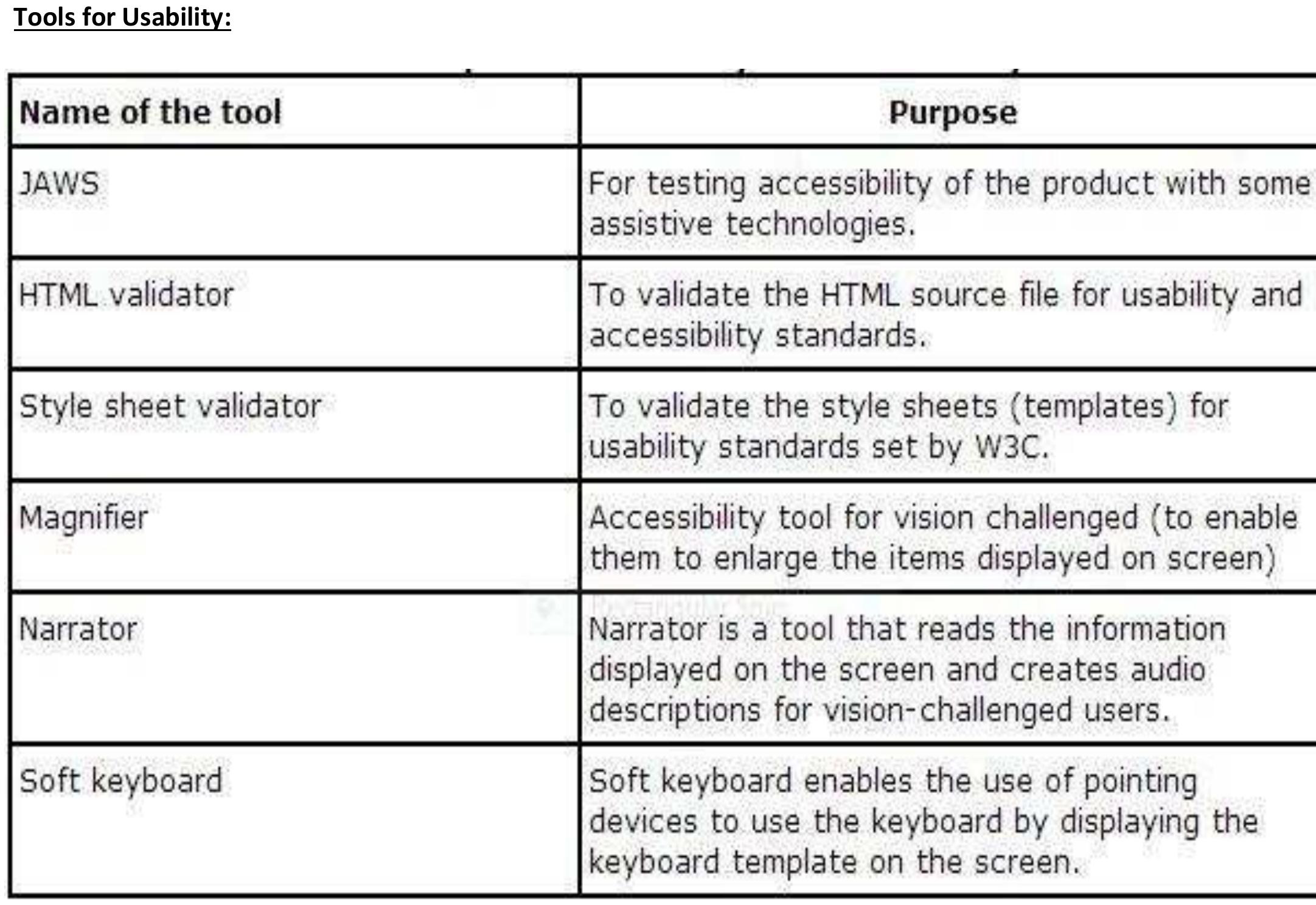 Tools for Usability:

| Name of the tool | Purpose |
|---|---|
| JAWS | For testing accessibility of the product with some assistive technologies. |
| HTML validator | To validate the HTML source file for usability and accessibility standards. |
| Style sheet validator | To validate the style sheets (templates) for usability standards set by W3C. |
| Magnifier | Accessibility tool for vision challenged (to enable them to enlarge the items displayed on screen) |
| Narrator | Narrator is a tool that reads the information displayed on the screen and creates audio descriptions for vision-challenged users. |
| Soft keyboard | Soft keyboard enables the use of pointing devices to use the keyboard by displaying the keyboard template on the screen. |